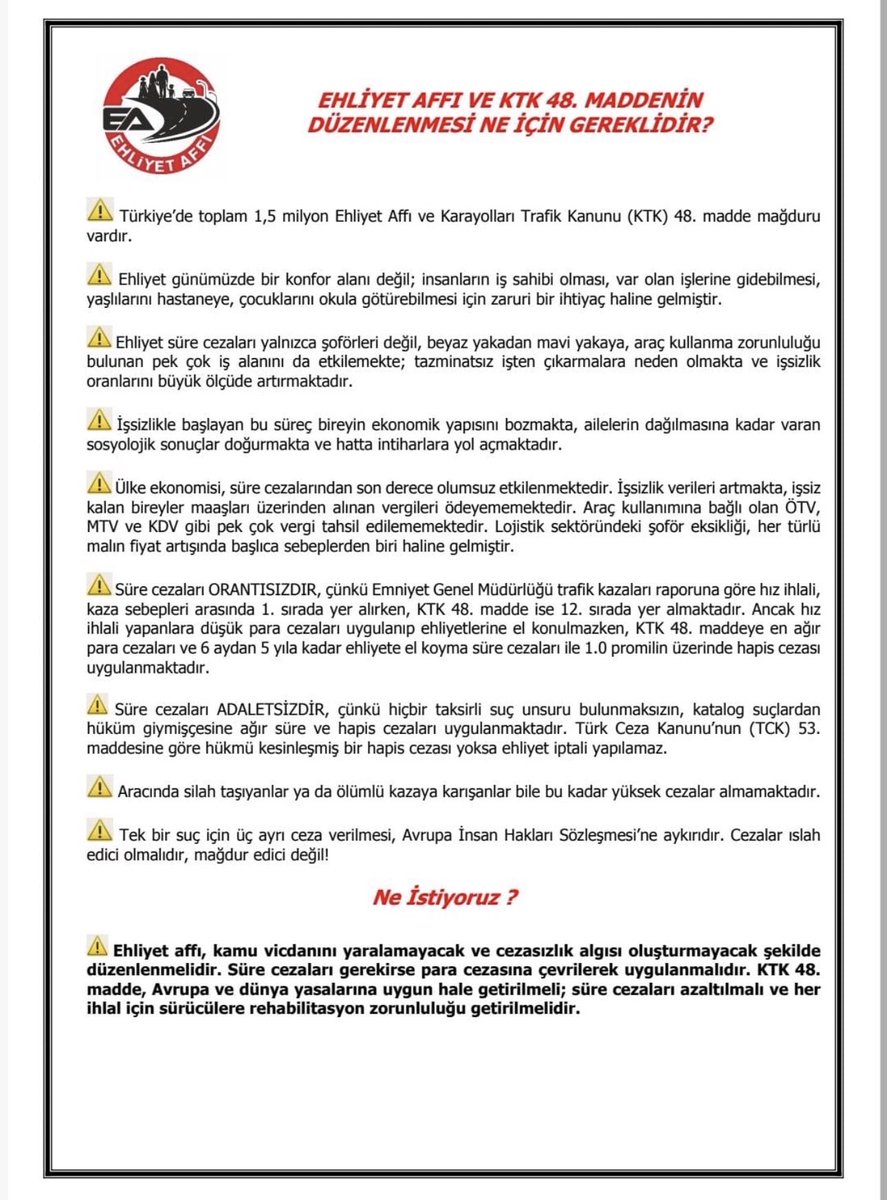 EA
EHLİYET AFFI

EHLİYET AFFI VE KTK 48. MADDENİN DÜZENLENMESİ NE İÇİN GEREKLİDİR?

Türkiye'de toplam 1,5 milyon Ehliyet Affı ve Karayolları Trafik Kanunu (KTK) 48. madde mağduru vardır.

Ehliyet günümüzde bir konfor alanı değil; insanların iş sahibi olması, var olan işlerine gidebilmesi, yaşlılarını hastaneye, çocuklarını okula götürebilmesi için zaruri bir ihtiyaç haline gelmiştir.

Ehliyet süre cezaları yalnızca şoförleri değil, beyaz yakadan mavi yakaya, araç kullanma zorunluluğu bulunan pek çok iş alanını da etkilemekte; tazminatsız işten çıkarmalara neden olmakta ve işsizlik oranlarını büyük ölçüde artırmaktadır.

İşsizlikle başlayan bu süreç bireyin ekonomik yapısını bozmakta, ailelerin dağılmasına kadar varan sosyolojik sonuçlar doğurmakta ve hatta intiharlara yol açmaktadır.

Ülke ekonomisi, süre cezalarından son derece olumsuz etkilenmektedir. İşsizlik verileri artmakta, işsiz kalan bireyler maaşları üzerinden alınan vergileri ödeyememektedir. Araç kullanımına bağlı olan ÖTV, MTV ve KDV gibi pek çok vergi tahsil edilememektedir. Lojistik sektöründeki şoför eksikliği, her türlü malın fiyat artışında başlıca sebeplerden biri haline gelmiştir.

Süre cezaları ORANTISIZDIR, çünkü Emniyet Genel Müdürlüğü trafik kazaları raporuna göre hız ihlali, kaza sebepleri arasında 1. sırada yer alırken, KTK 48. madde ise 12. sırada yer almaktadır. Ancak hız ihlali yapanlara düşük para cezaları uygulanıp ehliyetlerine el konulmazken, KTK 48. maddeye en ağır para cezaları ve 6 aydan 5 yıla kadar ehliyete el koyma süre cezaları ile 1.0 promilin üzerinde hapis cezası uygulanmaktadır.

Süre cezaları ADALETSİZDİR, çünkü hiçbir taksirli suç unsuru bulunmaksızın, katalog suçlardan hüküm giymişçesine ağır süre ve hapis cezaları uygulanmaktadır. Türk Ceza Kanunu'nun (TCK) 53. maddesine göre hükmü kesinleşmiş bir hapis cezası yoksa ehliyet iptali yapılamaz.

Aracında silah taşıyanlar ya da ölümlü kazaya karışanlar bile bu kadar yüksek cezalar almamaktadır.

Tek bir suç için üç ayrı ceza verilmesi, Avrupa İnsan Hakları Sözleşmesi'ne aykırıdır. Cezalar ıslah edici olmalıdır, mağdur edici değil!

Ne İstiyoruz ?

Ehliyet affı, kamu vicdanını yaralamayacak ve cezasızlık algısı oluşturmayacak şekilde düzenlenmelidir. Süre cezaları gerekirse para cezasına çevrilerek uygulanmalıdır. KTK 48. madde, Avrupa ve dünya yasalarına uygun hale getirilmeli; süre cezaları azaltılmalı ve her ihlal için sürücülere rehabilitasyon zorunluluğu getirilmelidir.